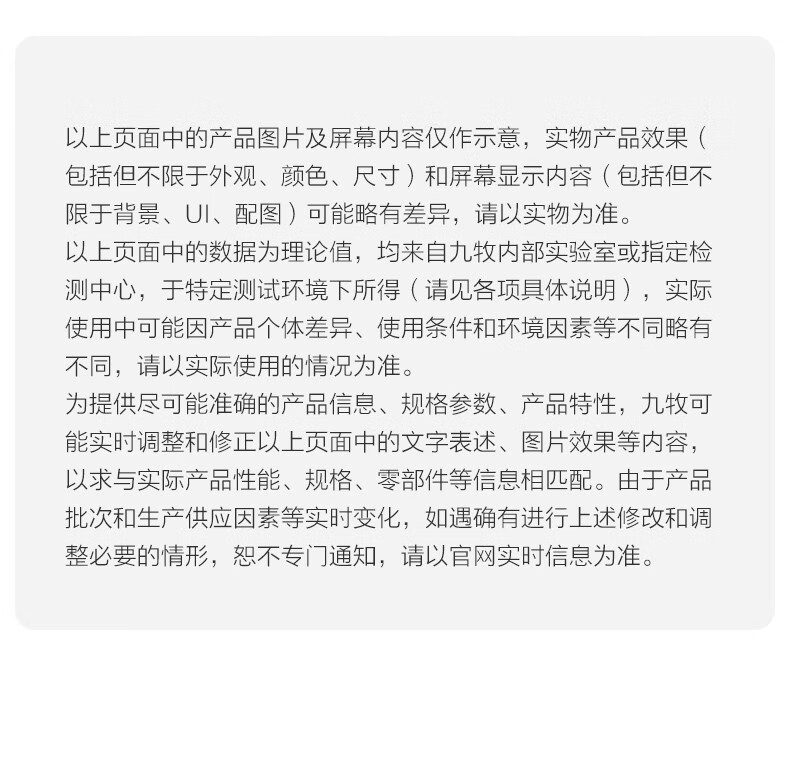 以上页面中的产品图片及屏幕内容仅作示意，实物产品效果（包括但不限于外观、颜色、尺寸）和屏幕显示内容（包括但不限于背景、UI、配图）可能略有差异，请以实物为准。
以上页面中的数据为理论值，均来自九牧内部实验室或指定检测中心，于特定测试环境下所得（请见各项具体说明），实际使用中可能因产品个体差异、使用条件和环境因素等不同略有不同，请以实际使用的情况为准。
为提供尽可能准确的产品信息、规格参数、产品特性，九牧可能实时调整和修正以上页面中的文字表述、图片效果等内容，以求与实际产品性能、规格、零部件等信息相匹配。由于产品批次和生产供应因素等实时变化，如遇确有进行上述修改和调整必要的情形，恕不专门通知，请以官网实时信息为准。